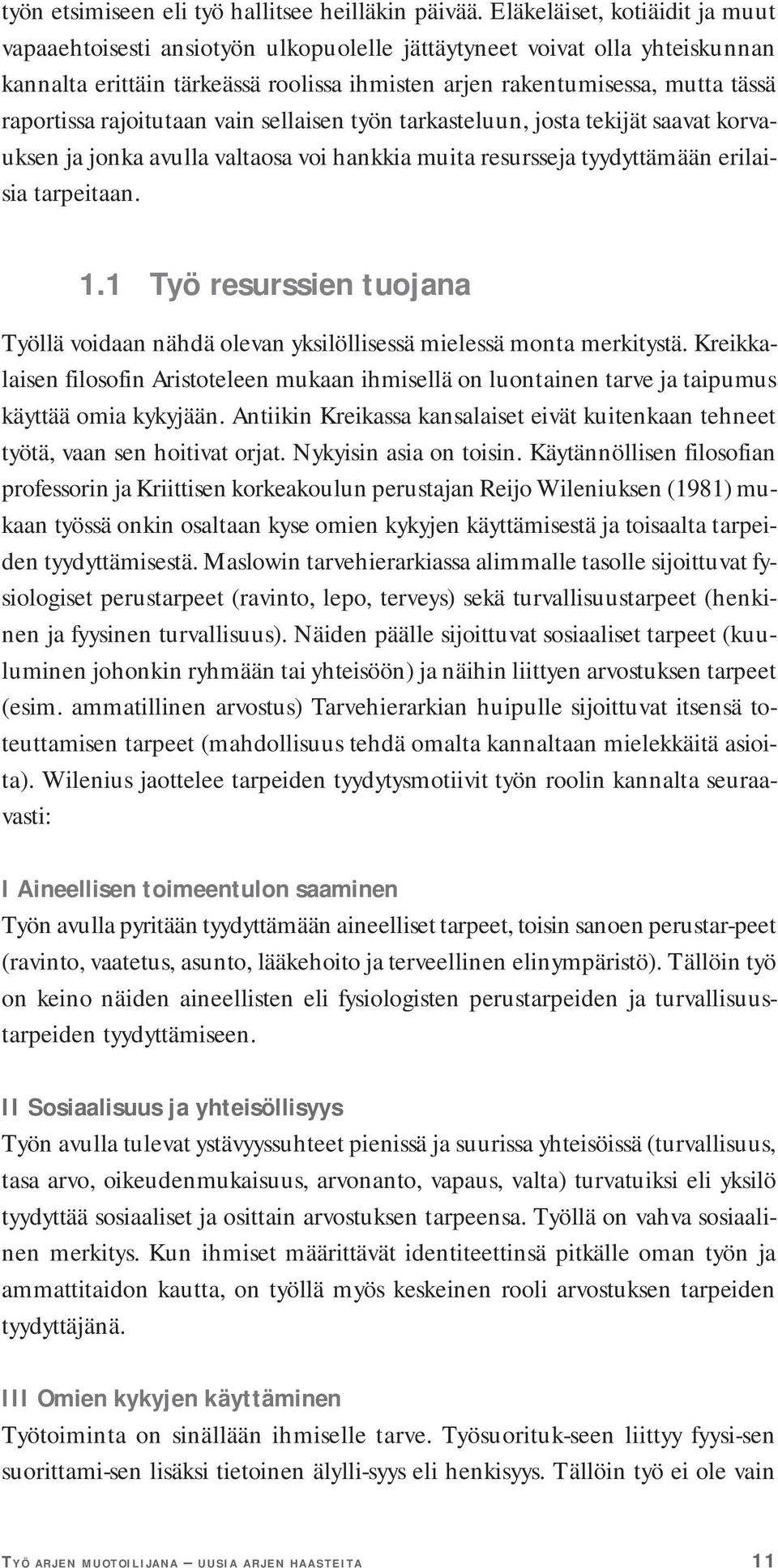 työn etsimiseen eli työ hallitsee heilläkin päivää. Eläkeläiset, kotiäidit ja muut vapaaehtoisesti ansiotyön ulkopuolelle jättäytyneet voivat olla yhteiskunnan kannalta erittäin tärkeässä roolissa ihmisten arjen rakentumisessa, mutta tässä raportissa rajoitutaan vain sellaisen työn tarkasteluun, josta tekijät saavat korvauksen ja jonka avulla valtaosa voi hankkia muita resursseja tyydyttämään erilaisia tarpeitaan.

1.1 Työ resurssien tuojana

Työllä voidaan nähdä olevan yksilöllisessä mielessä monta merkitystä. Kreikkalaisen filosofin Aristoteleen mukaan ihmisellä on luontainen tarve ja taipumus käyttää omia kykyjään. Antiikin Kreikassa kansalaiset eivät kuitenkaan tehneet työtä, vaan sen hoitivat orjat. Nykyisin asia on toisin. Käytännöllisen filosofian professorin ja Kriittisen korkeakoulun perustajan Reijo Wileniuksen (1981) mukaan työssä onkin osaltaan kyse omien kykyjen käyttämisestä ja toisaalta tarpeiden tyydyttämisestä. Maslowin tarvehierarkiassa alimmalle tasolle sijoittuvat fysiologiset perustarpeet (ravinto, lepo, terveys) sekä turvallisuustarpeet (henkinen ja fyysinen turvallisuus). Näiden päälle sijoittuvat sosiaaliset tarpeet (kuuluminen johonkin ryhmään tai yhteisöön) ja näihin liittyen arvostuksen tarpeet (esim. ammatillinen arvostus) Tarvehierarkian huipulle sijoittuvat itsensä toteuttamisen tarpeet (mahdollisuus tehdä omalta kannaltaan mielekkäitä asioita). Wilenius jaottelee tarpeiden tyydytysmotiivit työn roolin kannalta seuraavasti:

I Aineellisen toimeentulon saaminen
Työn avulla pyritään tyydyttämään aineelliset tarpeet, toisin sanoen perustar-peet (ravinto, vaatetus, asunto, lääkehoito ja terveellinen elinympäristö). Tällöin työ on keino näiden aineellisten eli fysiologisten perustarpeiden ja turvallisuustarpeiden tyydyttämiseen.

II Sosiaalisuus ja yhteisöllisyys
Työn avulla tulevat ystävyyssuhteet pienissä ja suurissa yhteisöissä (turvallisuus, tasa arvo, oikeudenmukaisuus, arvonanto, vapaus, valta) turvatuiksi eli yksilö tyydyttää sosiaaliset ja osittain arvostuksen tarpeensa. Työllä on vahva sosiaalinen merkitys. Kun ihmiset määrittävät identiteettinsä pitkälle oman työn ja ammattitaidon kautta, on työllä myös keskeinen rooli arvostuksen tarpeiden tyydyttäjänä.

III Omien kykyjen käyttäminen
Työtoiminta on sinällään ihmiselle tarve. Työsuorituk-seen liittyy fyysi-sen suorittami-sen lisäksi tietoinen älylli-syys eli henkisyys. Tällöin työ ei ole vain

TYÖ ARJEN MUOTOILIJANA — UUSIA ARJEN HAASTEITA 11